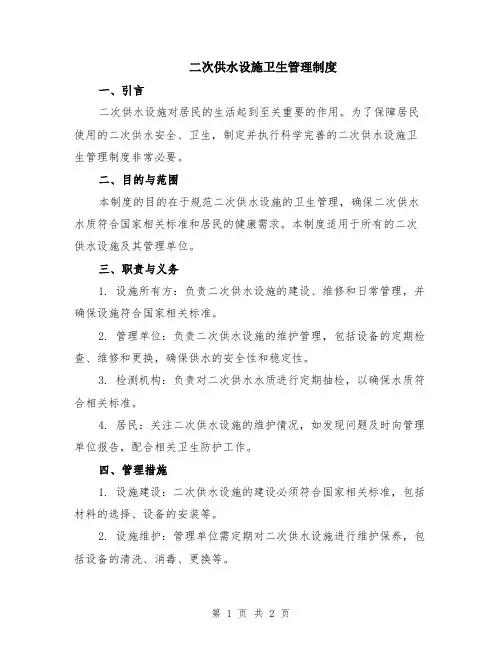 二次供水设施卫生管理制度

一、引言

二次供水设施对居民的生活起到至关重要的作用。为了保障居民使用的二次供水安全、卫生，制定并执行科学完善的二次供水设施卫生管理制度非常必要。

二、目的与范围

本制度的目的在于规范二次供水设施的卫生管理，确保二次供水水质符合国家相关标准和居民的健康需求。本制度适用于所有的二次供水设施及其管理单位。

三、职责与义务

1. 设施所有方：负责二次供水设施的建设、维修和日常管理，并确保设施符合国家相关标准。

2. 管理单位：负责二次供水设施的维护管理，包括设备的定期检查、维修和更换，确保供水的安全性和稳定性。

3. 检测机构：负责对二次供水水质进行定期抽检，以确保水质符合相关标准。

4. 居民：关注二次供水设施的维护情况，如发现问题及时向管理单位报告，配合相关卫生防护工作。

四、管理措施

1. 设施建设：二次供水设施的建设必须符合国家相关标准，包括材料的选择、设备的安装等。

2. 设施维护：管理单位需定期对二次供水设施进行维护保养，包括设备的清洗、消毒、更换等。

第 1 页 共 2 页